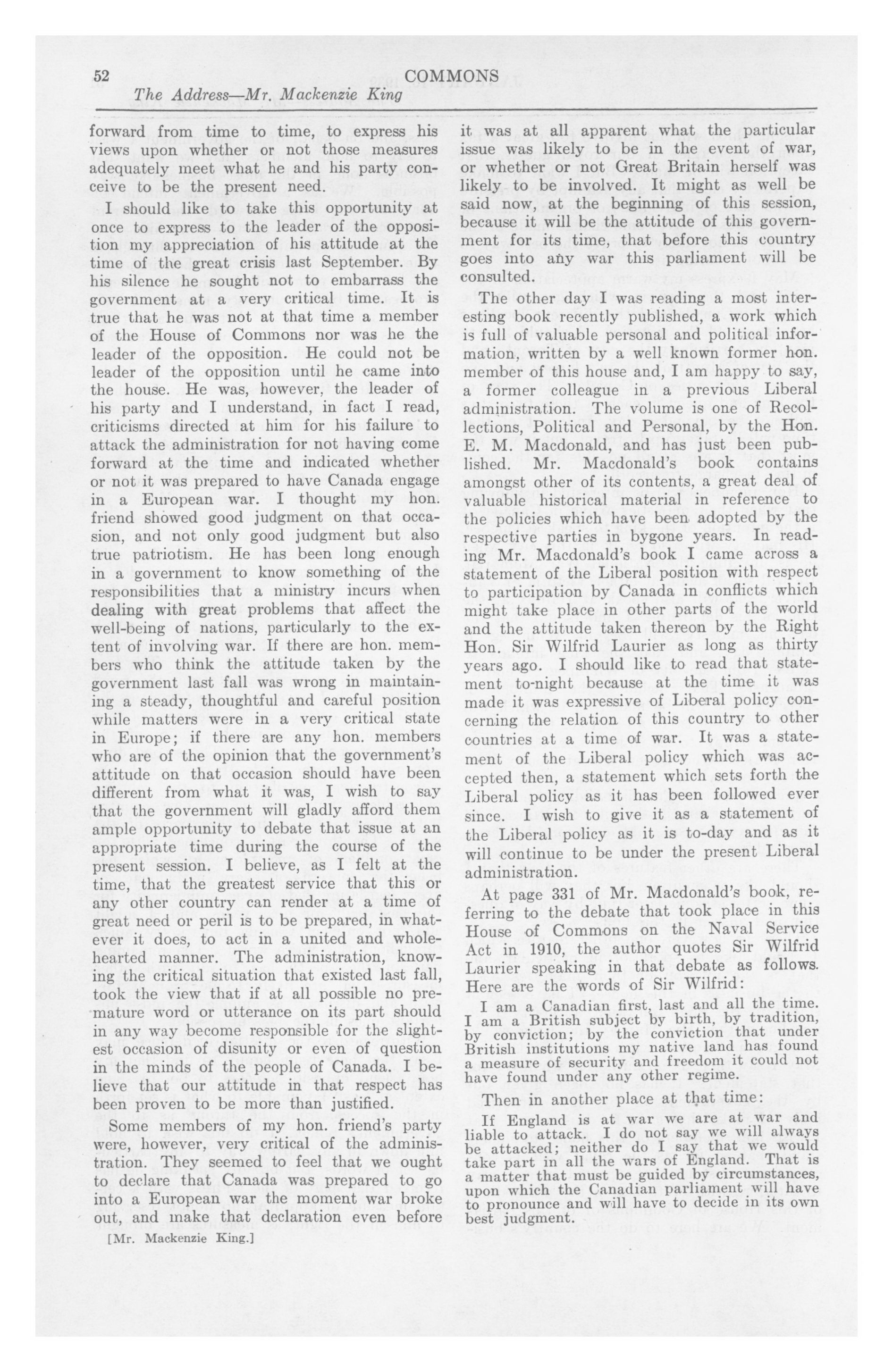 52 COMMONS

The Address—Mr. Mackenzie King

forward from time to time, to express his views upon whether or not those measures adequately meet what he and his party conceive to be the present need.

I should like to take this opportunity at once to express to the leader of the opposition my appreciation of his attitude at the time of the great crisis last September. By his silence he sought not to embarrass the government at a very critical time. It is true that he was not at that time a member of the House of Commons nor was he the leader of the opposition. He could not be leader of the opposition until he came into the house. He was, however, the leader of his party and I understand, in fact I read, criticisms directed at him for his failure to attack the administration for not having come forward at the time and indicated whether or not it was prepared to have Canada engage in a European war. I thought my hon. friend showed good judgment on that occasion, and not only good judgment but also true patriotism. He has been long enough in a government to know something of the responsibilities that a ministry incurs when dealing with great problems that affect the well-being of nations, particularly to the extent of involving war. If there are hon. members who think the attitude taken by the government last fall was wrong in maintaining a steady, thoughtful and careful position while matters were in a very critical state in Europe; if there are any hon. members who are of the opinion that the government's attitude on that occasion should have been different from what it was, I wish to say that the government will gladly afford them ample opportunity to debate that issue at an appropriate time during the course of the present session. I believe, as I felt at the time, that the greatest service that this or any other country can render at a time of great need or peril is to be prepared, in whatever it does, to act in a united and wholehearted manner. The administration, knowing the critical situation that existed last fall, took the view that if at all possible no premature word or utterance on its part should in any way become responsible for the slightest occasion of disunity or even of question in the minds of the people of Canada. I believe that our attitude in that respect has been proven to be more than justified.

Some members of my hon. friend's party were, however, very critical of the administration. They seemed to feel that we ought to declare that Canada was prepared to go into a European war the moment war broke out, and make that declaration even before

[Mr. Mackenzie King.]

it was at all apparent what the particular issue was likely to be in the event of war, or whether or not Great Britain herself was likely to be involved. It might as well be said now, at the beginning of this session, because it will be the attitude of this government for its time, that before this country goes into any war this parliament will be consulted.

The other day I was reading a most interesting book recently published, a work which is full of valuable personal and political information, written by a well known former hon. member of this house and, I am happy to say, a former colleague in a previous Liberal administration. The volume is one of Recollections, Political and Personal, by the Hon. E. M. Macdonald, and has just been published. Mr. Macdonald's book contains amongst other of its contents, a great deal of valuable historical material in reference to the policies which have been adopted by the respective parties in bygone years. In reading Mr. Macdonald's book I came across a statement of the Liberal position with respect to participation by Canada in conflicts which might take place in other parts of the world and the attitude taken thereon by the Right Hon. Sir Wilfrid Laurier as long as thirty years ago. I should like to read that statement to-night because at the time it was made it was expressive of Liberal policy concerning the relation of this country to other countries at a time of war. It was a statement of the Liberal policy which was accepted then, a statement which sets forth the Liberal policy as it has been followed ever since. I wish to give it as a statement of the Liberal policy as it is to-day and as it will continue to be under the present Liberal administration.

At page 331 of Mr. Macdonald's book, referring to the debate that took place in this House of Commons on the Naval Service Act in 1910, the author quotes Sir Wilfrid Laurier speaking in that debate as follows. Here are the words of Sir Wilfrid:

I am a Canadian first, last and all the time. I am a British subject by birth, by tradition, by conviction; by the conviction that under British institutions my native land has found a measure of security and freedom it could not have found under any other regime.

Then in another place at that time:

If England is at war we are at war and liable to attack. I do not say we will always be attacked; neither do I say that we would take part in all the wars of England. That is a matter that must be guided by circumstances, upon which the Canadian parliament will have to pronounce and will have to decide in its own best judgment.